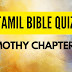 TAMIL BIBLE QUIZ
MOTHY CHAPTER